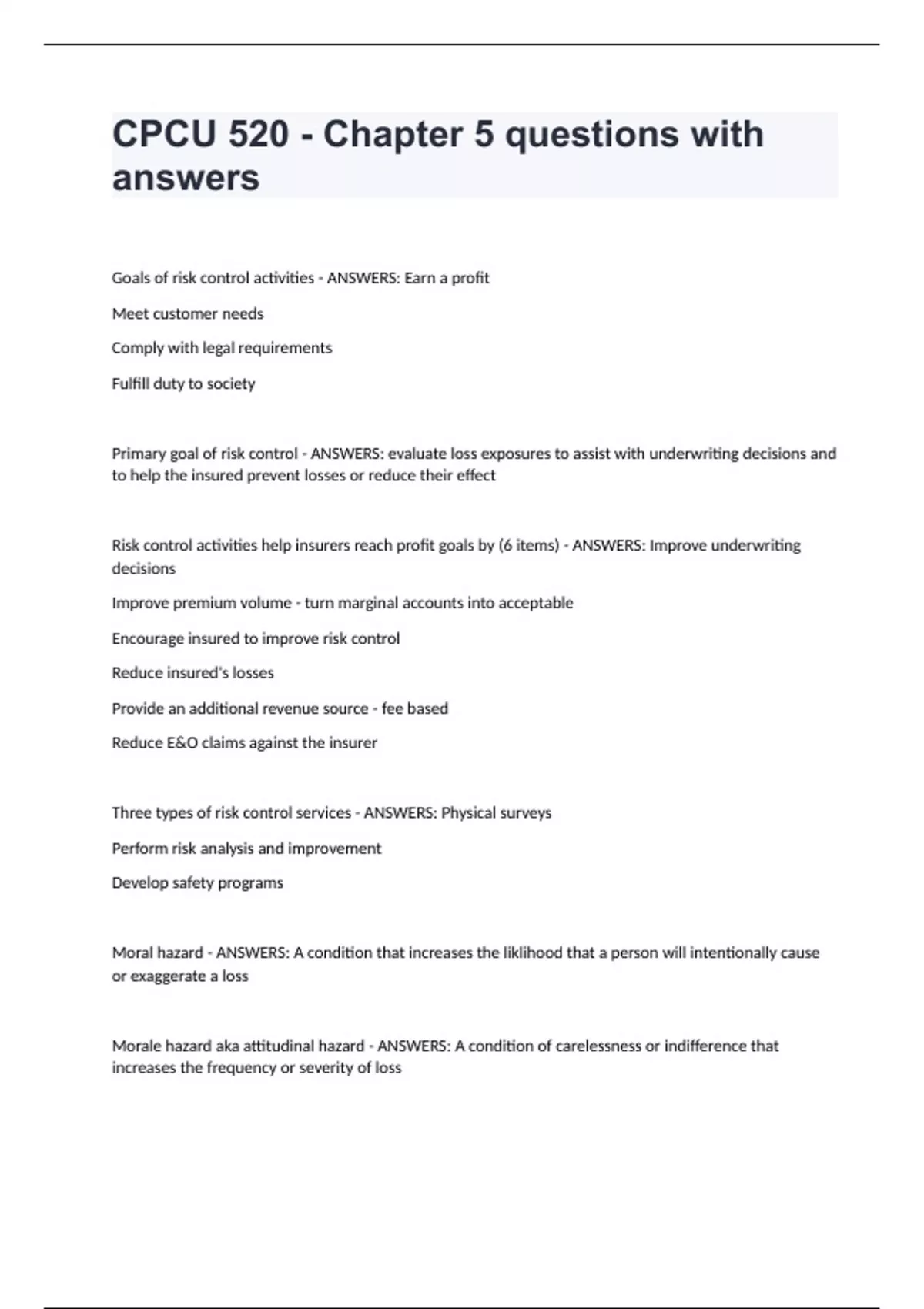 CPCU 520 - Chapter 5 questions with answers

Goals of risk control activities - ANSWERS: Earn a profit

Meet customer needs

Comply with legal requirements

Fulfill duty to society

Primary goal of risk control - ANSWERS: evaluate loss exposures to assist with underwriting decisions and to help the insured prevent losses or reduce their effect

Risk control activities help insurers reach profit goals by (6 items) - ANSWERS: Improve underwriting decisions

Improve premium volume - turn marginal accounts into acceptable

Encourage insured to improve risk control

Reduce insured's losses

Provide an additional revenue source - fee based

Reduce E&O claims against the insurer

Three types of risk control services - ANSWERS: Physical surveys

Perform risk analysis and improvement

Develop safety programs

Moral hazard - ANSWERS: A condition that increases the liklihood that a person will intentionally cause or exaggerate a loss

Morale hazard aka attitudinal hazard - ANSWERS: A condition of carelessness or indifference that increases the frequency or severity of loss